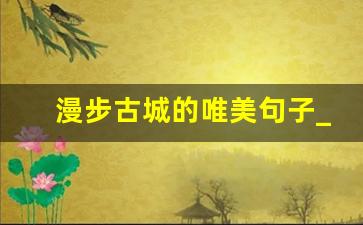 漫步古城的唯美句子_